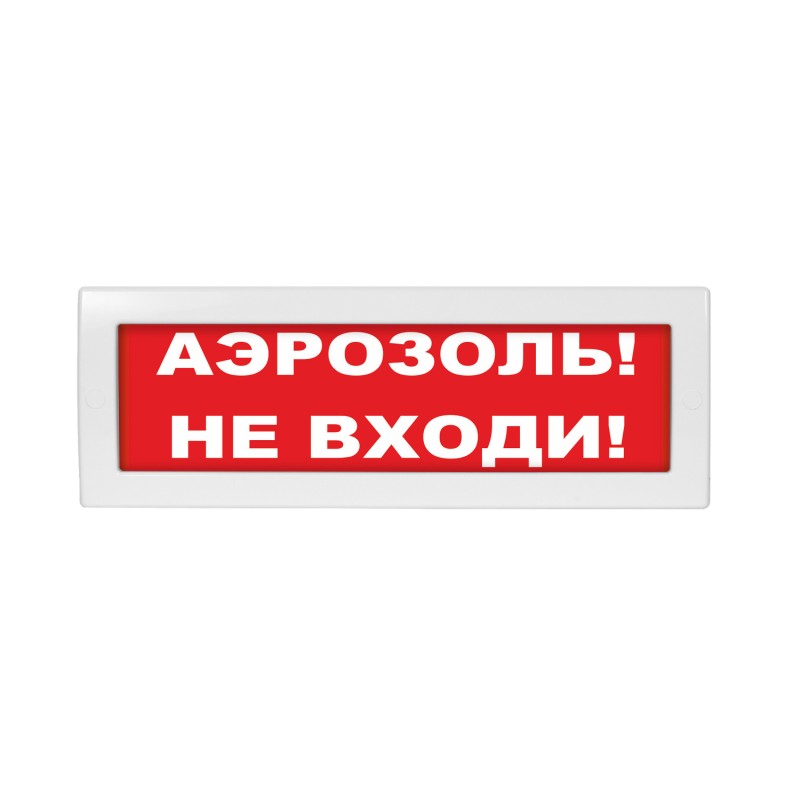 АЭРОЗОЛЬ!
НЕ ВХОДИ!